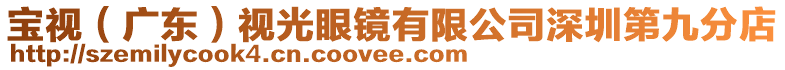 宝视（广东）视光眼镜有限公司深圳第九分店
http://szemilycook4.cn.coovee.com